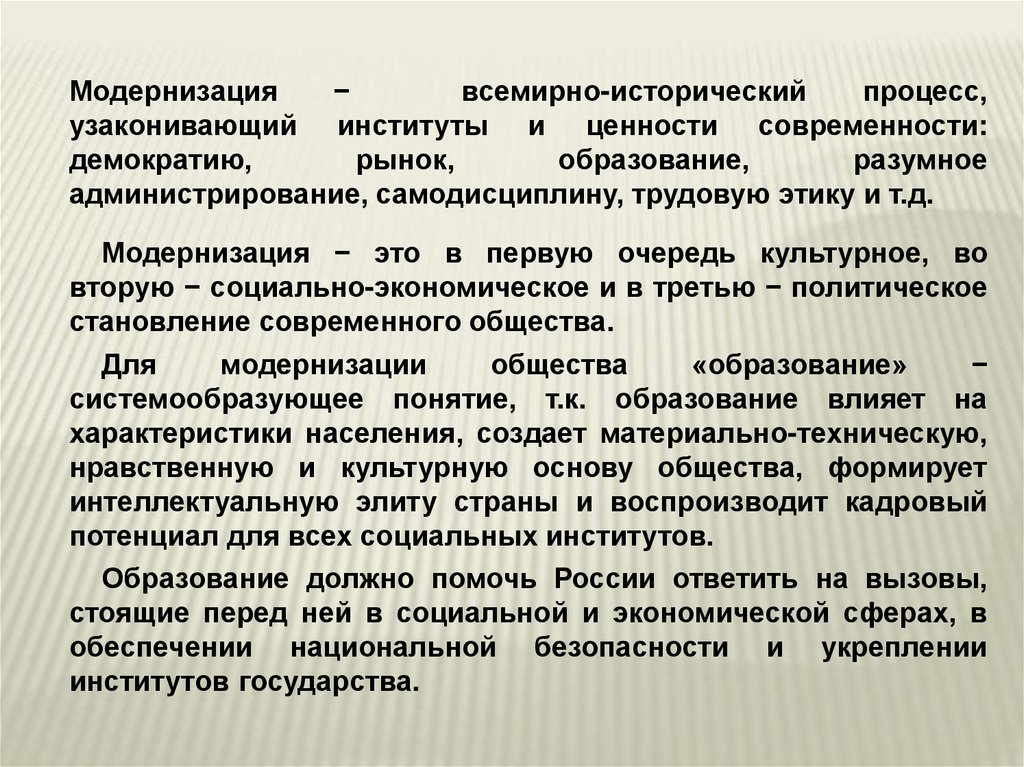 Модернизация − всемирно-исторический процесс, узаконивающий институты и ценности современности: демократию, рынок, образование, разумное администрирование, самодисциплину, трудовую этику и т.д.

Модернизация − это в первую очередь культурное, во вторую − социально-экономическое и в третью − политическое становление современного общества.

Для модернизации общества «образование» − системообразующее понятие, т.к. образование влияет на характеристики населения, создает материально-техническую, нравственную и культурную основу общества, формирует интеллектуальную элиту страны и воспроизводит кадровый потенциал для всех социальных институтов.

Образование должно помочь России ответить на вызовы, стоящие перед ней в социальной и экономической сферах, в обеспечении национальной безопасности и укреплении институтов государства.